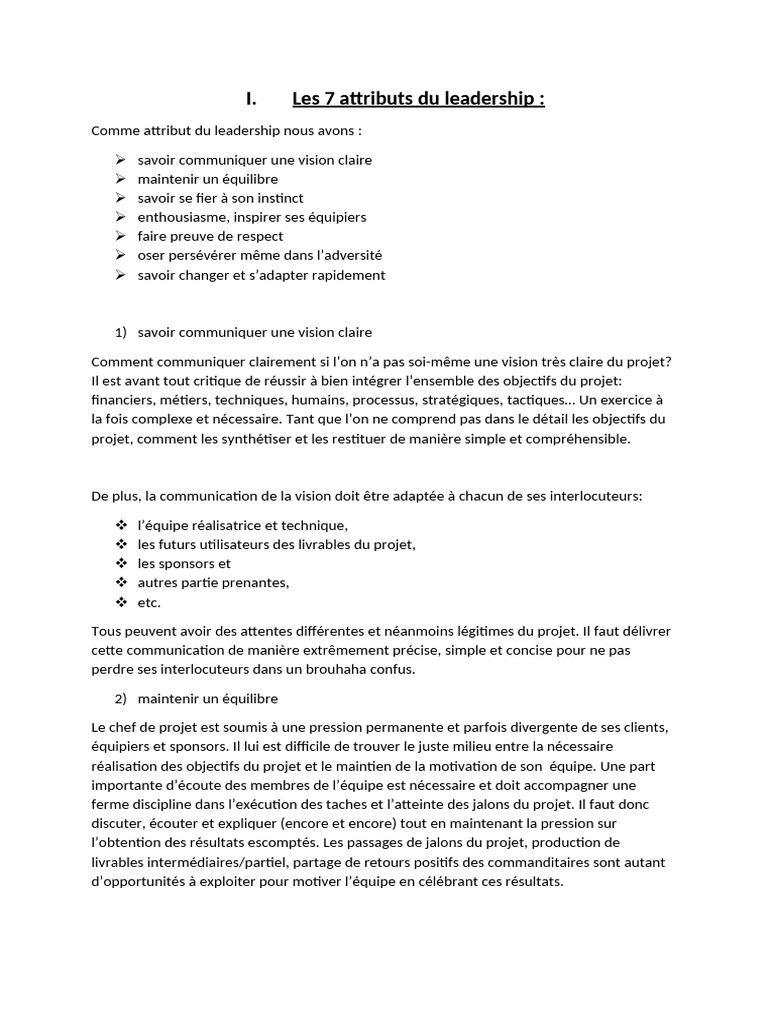 I. Les 7 attributs du leadership :

Comme attribut du leadership nous avons :

➢ savoir communiquer une vision claire
➢ maintenir un équilibre
➢ savoir se fier à son instinct
➢ enthousiasme, inspirer ses équipiers
➢ faire preuve de respect
➢ oser persévérer même dans l'adversité
➢ savoir changer et s'adapter rapidement

1) savoir communiquer une vision claire

Comment communiquer clairement si l'on n'a pas soi-même une vision très claire du projet? Il est avant tout critique de réussir à bien intégrer l'ensemble des objectifs du projet: financiers, métiers, techniques, humains, processus, stratégiques, tactiques... Un exercice à la fois complexe et nécessaire. Tant que l'on ne comprend pas dans le détail les objectifs du projet, comment les synthétiser et les restituer de manière simple et compréhensible.

De plus, la communication de la vision doit être adaptée à chacun de ses interlocuteurs:

❖ l'équipe réalisatrice et technique,
❖ les futurs utilisateurs des livrables du projet,
❖ les sponsors et
❖ autres partie prenantes,
❖ etc.

Tous peuvent avoir des attentes différentes et néanmoins légitimes du projet. Il faut délivrer cette communication de manière extrêmement précise, simple et concise pour ne pas perdre ses interlocuteurs dans un brouhaha confus.

2) maintenir un équilibre

Le chef de projet est soumis à une pression permanente et parfois divergente de ses clients, équipiers et sponsors. Il lui est difficile de trouver le juste milieu entre la nécessaire réalisation des objectifs du projet et le maintien de la motivation de son équipe. Une part importante d'écoute des membres de l'équipe est nécessaire et doit accompagner une ferme discipline dans l'exécution des taches et l'atteinte des jalons du projet. Il faut donc discuter, écouter et expliquer (encore et encore) tout en maintenant la pression sur l'obtention des résultats escomptés. Les passages de jalons du projet, production de livrables intermédiaires/partiel, partage de retours positifs des commanditaires sont autant d'opportunités à exploiter pour motiver l'équipe en célébrant ces résultats.